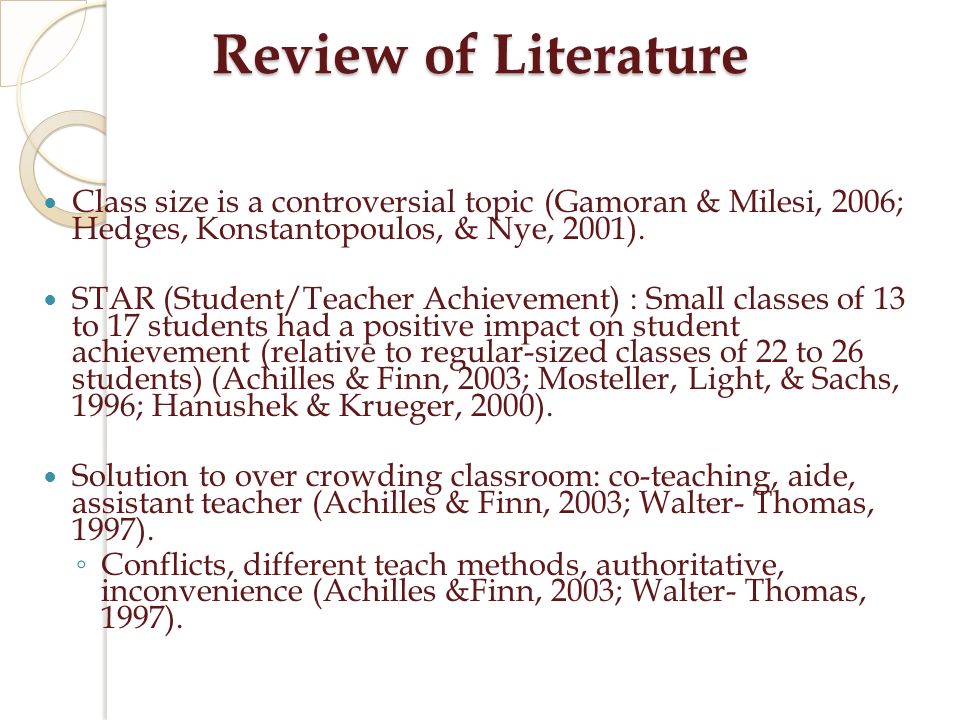 Review of Literature

• Class size is a controversial topic (Gamoran & Milesi, 2006; Hedges, Konstantopoulos, & Nye, 2001).

• STAR (Student/Teacher Achievement) : Small classes of 13 to 17 students had a positive impact on student achievement (relative to regular-sized classes of 22 to 26 students) (Achilles & Finn, 2003; Mosteller, Light, & Sachs, 1996; Hanushek & Krueger, 2000).

• Solution to over crowding classroom: co-teaching, aide, assistant teacher (Achilles & Finn, 2003; Walter- Thomas, 1997).
◦ Conflicts, different teach methods, authoritative, inconvenience (Achilles &Finn, 2003; Walter- Thomas, 1997).